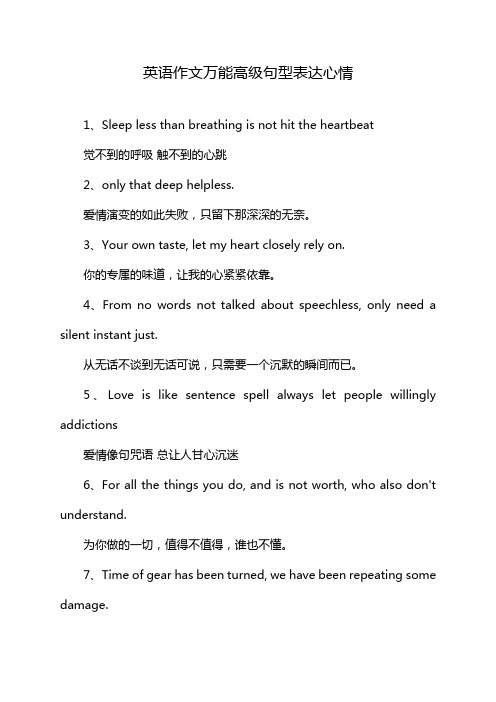 英语作文万能高级句型表达心情

1、Sleep less than breathing is not hit the heartbeat

觉不到的呼吸 触不到的心跳

2、only that deep helpless.

爱情演变的如此失败，只留下那深深的无奈。

3、Your own taste, let my heart closely rely on.

你的专属的味道，让我的心紧紧依靠。

4、From no words not talked about speechless, only need a silent instant just.

从无话不谈到无话可说，只需要一个沉默的瞬间而已。

5、Love is like sentence spell always let people willingly addictions

爱情像句咒语 总让人甘心沉迷

6、For all the things you do, and is not worth, who also don't understand.

为你做的一切，值得不值得，谁也不懂。

7、Time of gear has been turned, we have been repeating some damage.